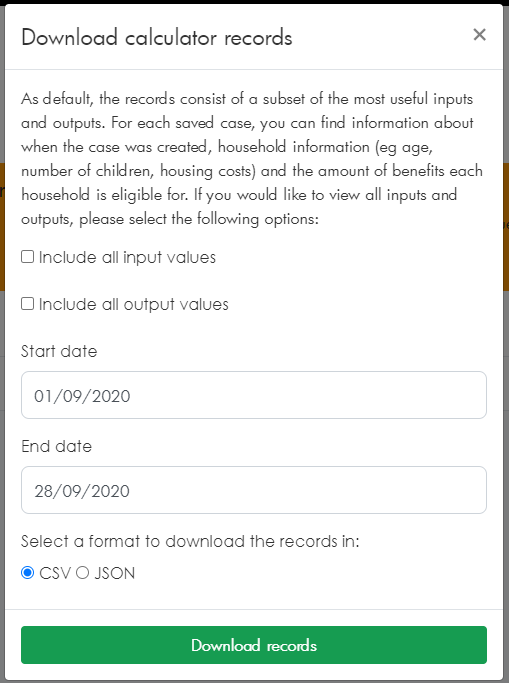 Download calculator records ×

As default, the records consist of a subset of the most useful inputs and outputs. For each saved case, you can find information about when the case was created, household information (eg age, number of children, housing costs) and the amount of benefits each household is eligible for. If you would like to view all inputs and outputs, please select the following options:

Include all input values

Include all output values

Start date

01/09/2020

End date

28/09/2020

Select a format to download the records in:

CSV JSON

Download records